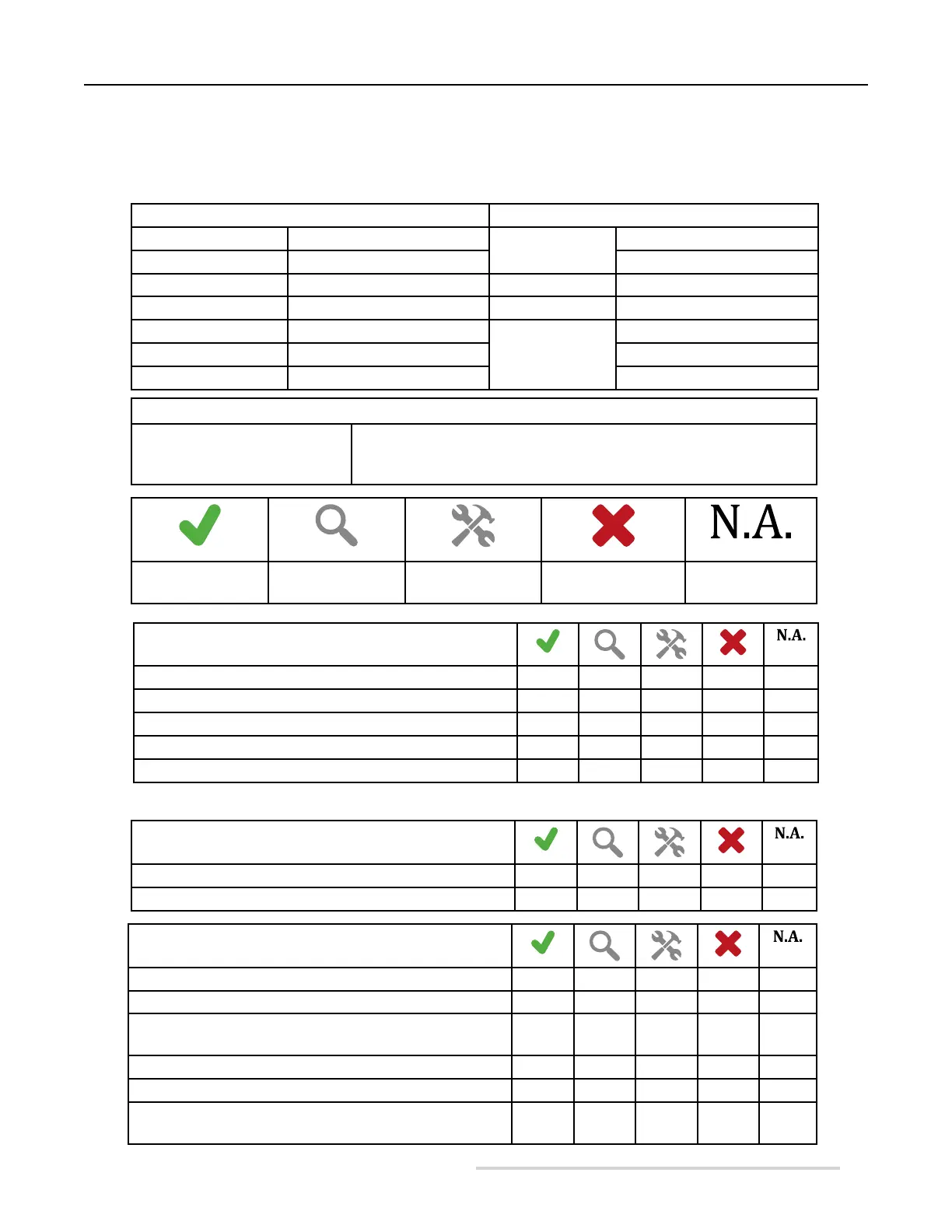 N.A.

N.A.

N.A.

N.A.